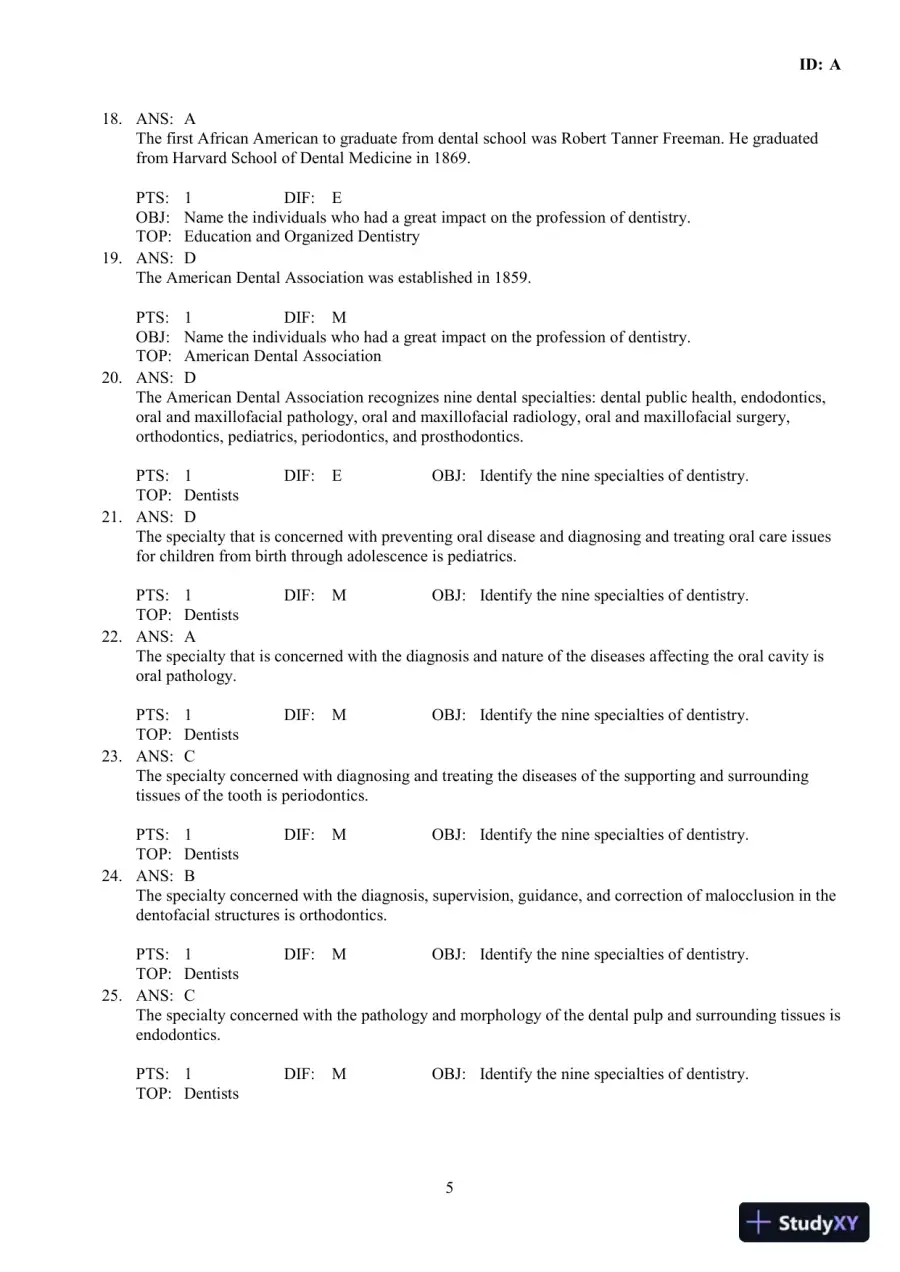 ID: A

18. ANS: A
The first African American to graduate from dental school was Robert Tanner Freeman. He graduated from Harvard School of Dental Medicine in 1869.

PTS: 1 DIF: E
OBJ: Name the individuals who had a great impact on the profession of dentistry.
TOP: Education and Organized Dentistry

19. ANS: D
The American Dental Association was established in 1859.

PTS: 1 DIF: M
OBJ: Name the individuals who had a great impact on the profession of dentistry.
TOP: American Dental Association

20. ANS: D
The American Dental Association recognizes nine dental specialties: dental public health, endodontics, oral and maxillofacial pathology, oral and maxillofacial radiology, oral and maxillofacial surgery, orthodontics, pediatrics, periodontics, and prosthodontics.

PTS: 1 DIF: E OBJ: Identify the nine specialties of dentistry.
TOP: Dentists

21. ANS: D
The specialty that is concerned with preventing oral disease and diagnosing and treating oral care issues for children from birth through adolescence is pediatrics.

PTS: 1 DIF: M OBJ: Identify the nine specialties of dentistry.
TOP: Dentists

22. ANS: A
The specialty that is concerned with the diagnosis and nature of the diseases affecting the oral cavity is oral pathology.

PTS: 1 DIF: M OBJ: Identify the nine specialties of dentistry.
TOP: Dentists

23. ANS: C
The specialty concerned with diagnosing and treating the diseases of the supporting and surrounding tissues of the tooth is periodontics.

PTS: 1 DIF: M OBJ: Identify the nine specialties of dentistry.
TOP: Dentists

24. ANS: B
The specialty concerned with the diagnosis, supervision, guidance, and correction of malocclusion in the dentofacial structures is orthodontics.

PTS: 1 DIF: M OBJ: Identify the nine specialties of dentistry.
TOP: Dentists

25. ANS: C
The specialty concerned with the pathology and morphology of the dental pulp and surrounding tissues is endodontics.

PTS: 1 DIF: M OBJ: Identify the nine specialties of dentistry.
TOP: Dentists

5

StudyXY